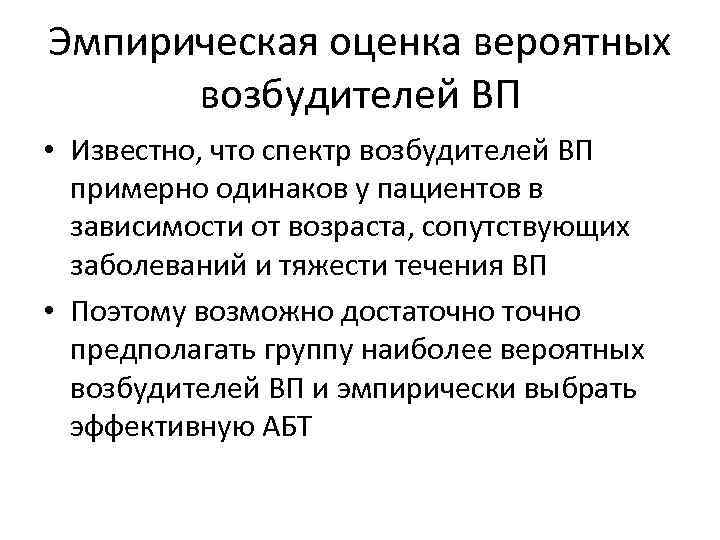 Эмпирическая оценка вероятных возбудителей ВП

• Известно, что спектр возбудителей ВП примерно одинаков у пациентов в зависимости от возраста, сопутствующих заболеваний и тяжести течения ВП

• Поэтому возможно достаточно точно предполагать группу наиболее вероятных возбудителей ВП и эмпирически выбрать эффективную АБТ